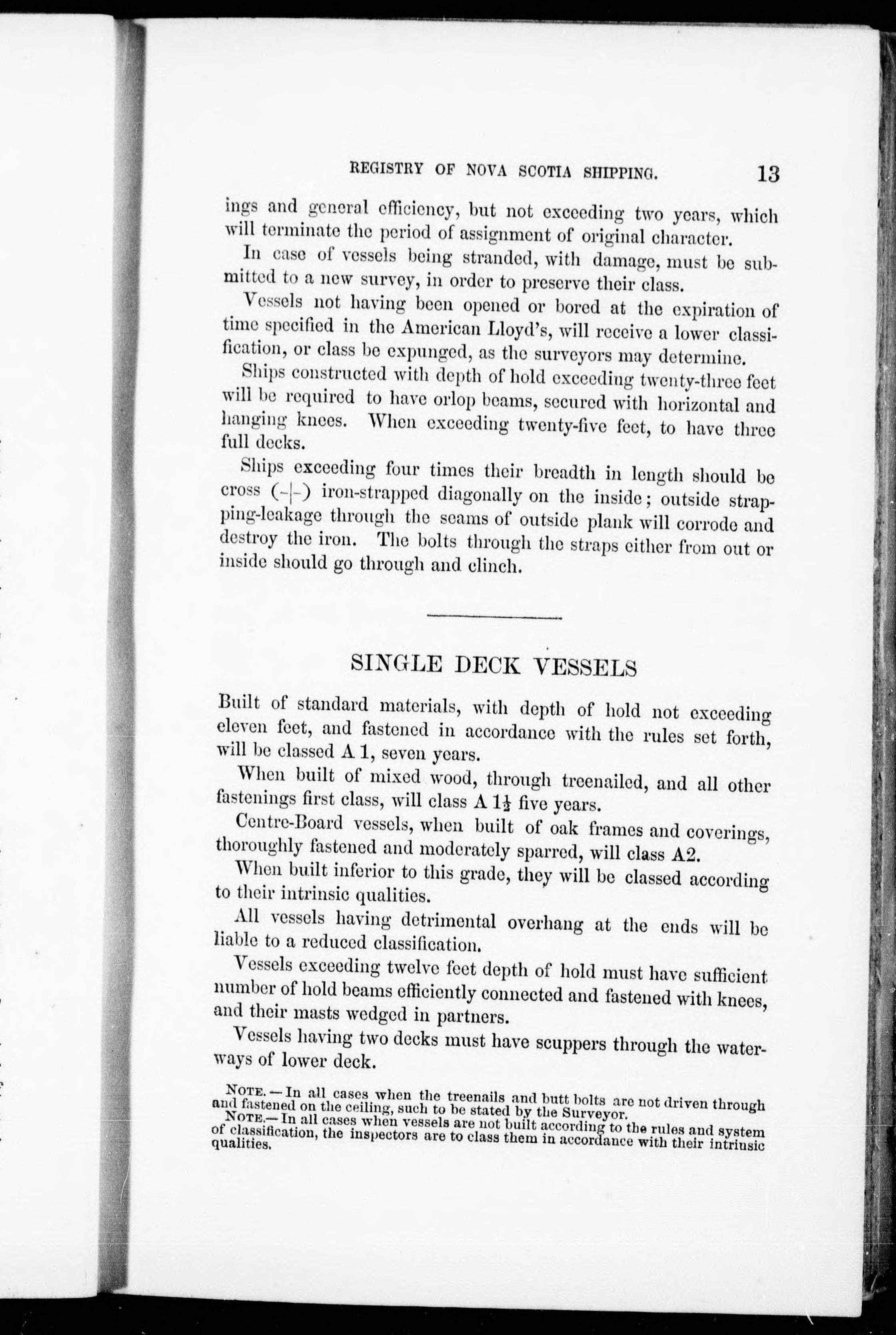 REGISTRY OF NOVA SCOTIA SHIPPING. 13

ings and general efficiency, but not exceeding two years, which will terminate the period of assignment of original character.

In case of vessels being stranded, with damage, must be submitted to a new survey, in order to preserve their class.

Vessels not having been opened or bored at the expiration of time specified in the American Lloyd's, will receive a lower classification, or class be expunged, as the surveyors may determine.

Ships constructed with depth of hold exceeding twenty-three feet will be required to have orlop beams, secured with horizontal and hanging knees. When exceeding twenty-five feet, to have three full decks.

Ships exceeding four times their breadth in length should be cross (-|-) iron-strapped diagonally on the inside; outside strapping-leakage through the seams of outside plank will corrode and destroy the iron. The bolts through the straps either from out or inside should go through and clinch.

SINGLE DECK VESSELS

Built of standard materials, with depth of hold not exceeding eleven feet, and fastened in accordance with the rules set forth, will be classed A 1, seven years.

When built of mixed wood, through treenailed, and all other fastenings first class, will class A $1\frac{1}{2}$ five years.

Centre-Board vessels, when built of oak frames and coverings, thoroughly fastened and moderately sparred, will class A2.

When built inferior to this grade, they will be classed according to their intrinsic qualities.

All vessels having detrimental overhang at the ends will be liable to a reduced classification.

Vessels exceeding twelve feet depth of hold must have sufficient number of hold beams efficiently connected and fastened with knees, and their masts wedged in partners.

Vessels having two decks must have scuppers through the waterways of lower deck.

NOTE.—In all cases when the treenails and butt bolts are not driven through and fastened on the ceiling, such to be stated by the Surveyor.

NOTE.—In all cases when vessels are not built according to the rules and system of classification, the inspectors are to class them in accordance with their intrinsic qualities.